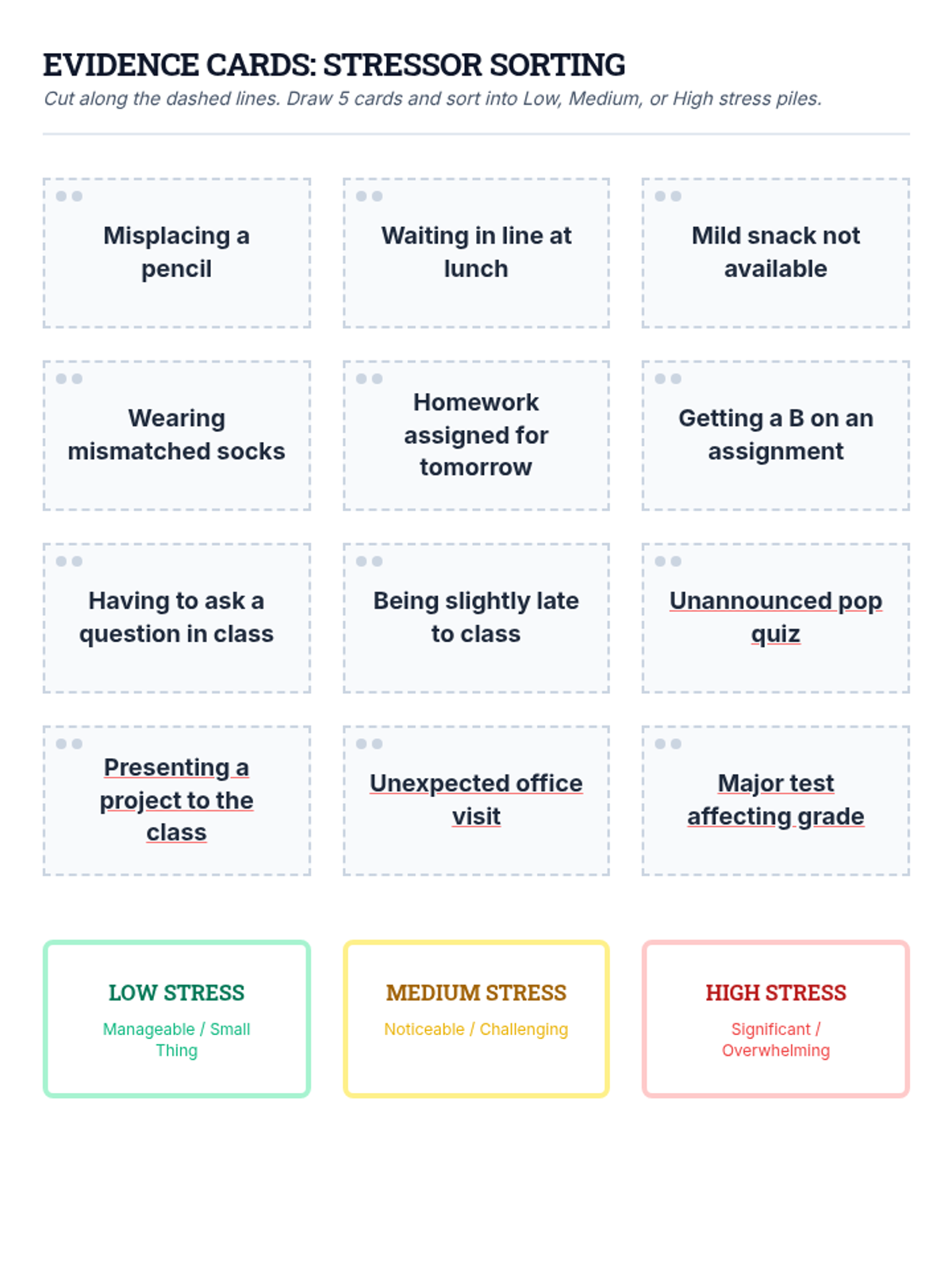 EVIDENCE CARDS: STRESSOR SORTING

Cut along the dashed lines. Draw 5 cards and sort into Low, Medium, or High stress piles.

Misplacing a pencil

Waiting in line at lunch

Mild snack not available

Wearing mismatched socks

Homework assigned for tomorrow

Getting a B on an assignment

Having to ask a question in class

Being slightly late to class

Unannounced pop quiz

Presenting a project to the class

Unexpected office visit

Major test affecting grade

LOW STRESS
Manageable / Small Thing

MEDIUM STRESS
Noticeable / Challenging

HIGH STRESS
Significant / Overwhelming